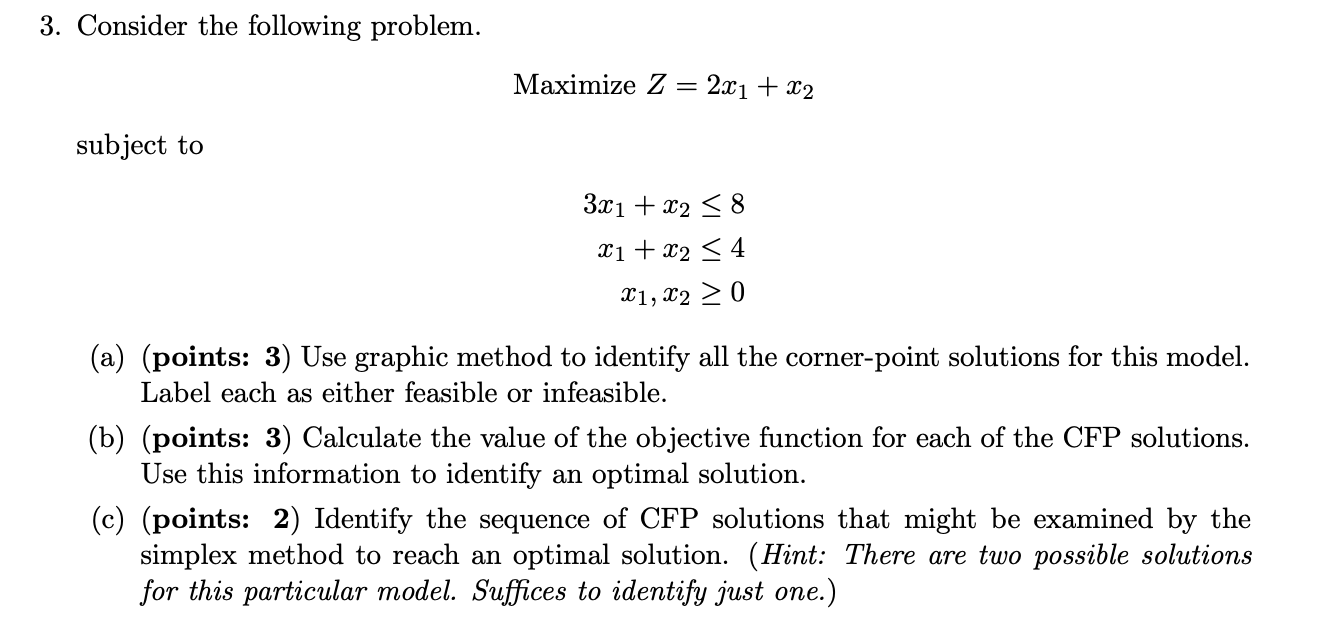 3. Consider the following problem.

Maximize $Z = 2x_1 + x_2$

subject to

$3x_1 + x_2 \leq 8$
$x_1 + x_2 \leq 4$
$x_1, x_2 \geq 0$

(a) (points: 3) Use graphic method to identify all the corner-point solutions for this model. Label each as either feasible or infeasible.

(b) (points: 3) Calculate the value of the objective function for each of the CFP solutions. Use this information to identify an optimal solution.

(c) (points: 2) Identify the sequence of CFP solutions that might be examined by the simplex method to reach an optimal solution. (Hint: There are two possible solutions for this particular model. Suffices to identify just one.)